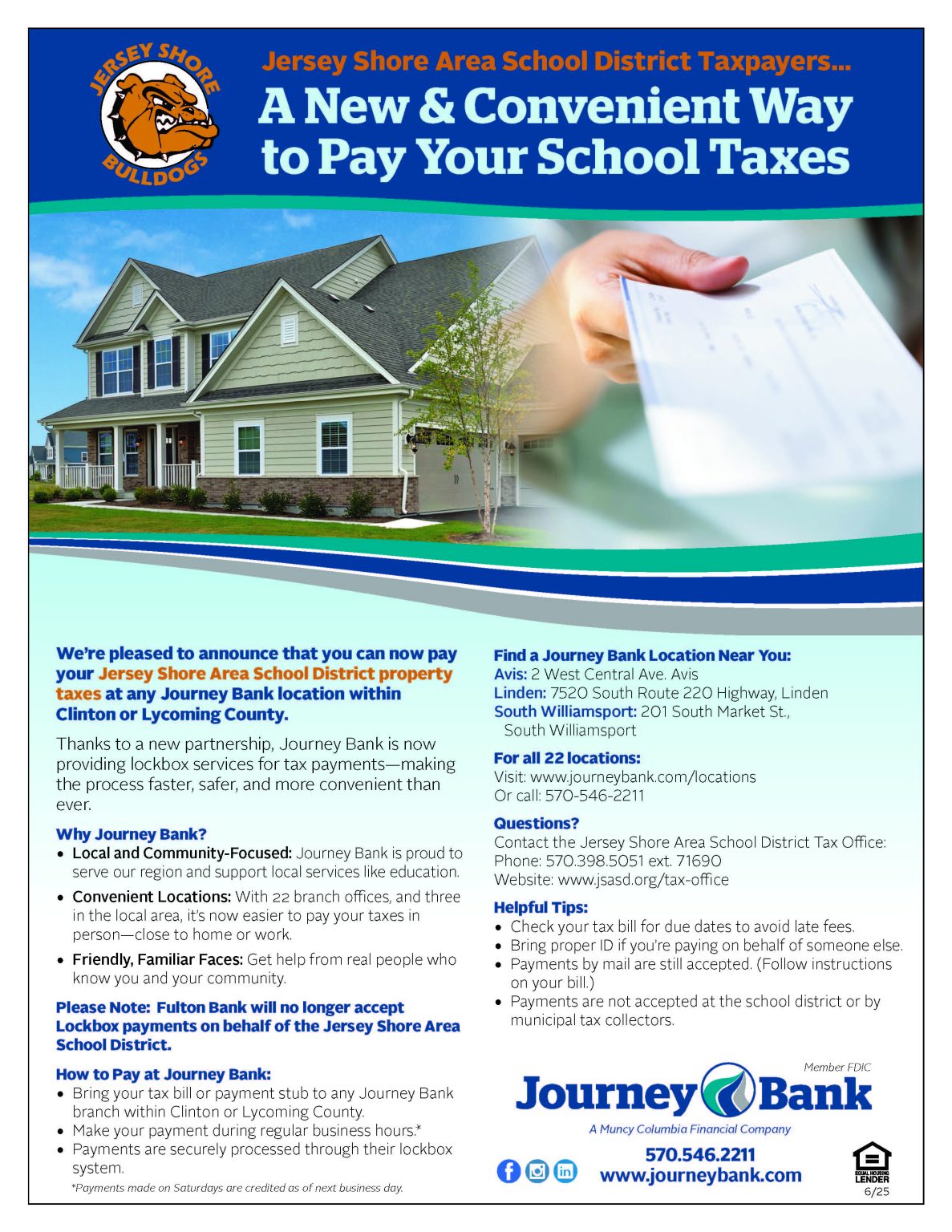 JERSEY SHORE BULLDOGS

Jersey Shore Area School District Taxpayers...

A New & Convenient Way to Pay Your School Taxes

We're pleased to announce that you can now pay your Jersey Shore Area School District property taxes at any Journey Bank location within Clinton or Lycoming County.

Thanks to a new partnership, Journey Bank is now providing lockbox services for tax payments—making the process faster, safer, and more convenient than ever.

Why Journey Bank?
• Local and Community-Focused: Journey Bank is proud to serve our region and support local services like education.
• Convenient Locations: With 22 branch offices, and three in the local area, it's now easier to pay your taxes in person—close to home or work.
• Friendly, Familiar Faces: Get help from real people who know you and your community.

Please Note: Fulton Bank will no longer accept Lockbox payments on behalf of the Jersey Shore Area School District.

How to Pay at Journey Bank:
• Bring your tax bill or payment stub to any Journey Bank branch within Clinton or Lycoming County.
• Make your payment during regular business hours.*
• Payments are securely processed through their lockbox system.

*Payments made on Saturdays are credited as of next business day.

Find a Journey Bank Location Near You:
Avis: 2 West Central Ave. Avis
Linden: 7520 South Route 220 Highway, Linden
South Williamsport: 201 South Market St., South Williamsport

For all 22 locations:
Visit: www.journeybank.com/locations
Or call: 570-546-2211

Questions?
Contact the Jersey Shore Area School District Tax Office:
Phone: 570.398.5051 ext. 71690
Website: www.jsasd.org/tax-office

Helpful Tips:
• Check your tax bill for due dates to avoid late fees.
• Bring proper ID if you're paying on behalf of someone else.
• Payments by mail are still accepted. (Follow instructions on your bill.)
• Payments are not accepted at the school district or by municipal tax collectors.

Member FDIC
Journey Bank
A Muncy Columbia Financial Company
570.546.2211
www.journeybank.com
EQUAL HOUSING LENDER
6/25